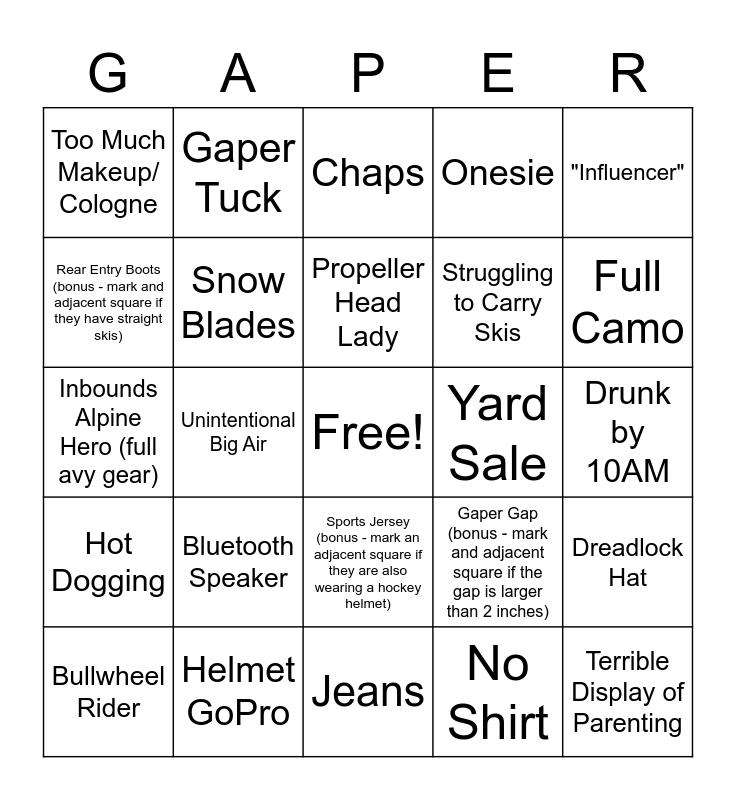 | G | A | P | E | R |
|---|---|---|---|---|
| Too Much Makeup/ Cologne | Gaper Tuck | Chaps | Onesie | "Influencer" |
| Rear Entry Boots (bonus - mark and adjacent square if they have straight skis) | Snow Blades | Propeller Head Lady | Struggling to Carry Skis | Full Camo |
| Inbounds Alpine Hero (full avy gear) | Unintentional Big Air | Free! | Yard Sale | Drunk by 10AM |
| Hot Dogging | Bluetooth Speaker | Sports Jersey (bonus - mark an adjacent square if they are also wearing a hockey helmet) | Gaper Gap (bonus - mark and adjacent square if the gap is larger than 2 inches) | Dreadlock Hat |
| Bullwheel Rider | Helmet GoPro | Jeans | No Shirt | Terrible Display of Parenting |